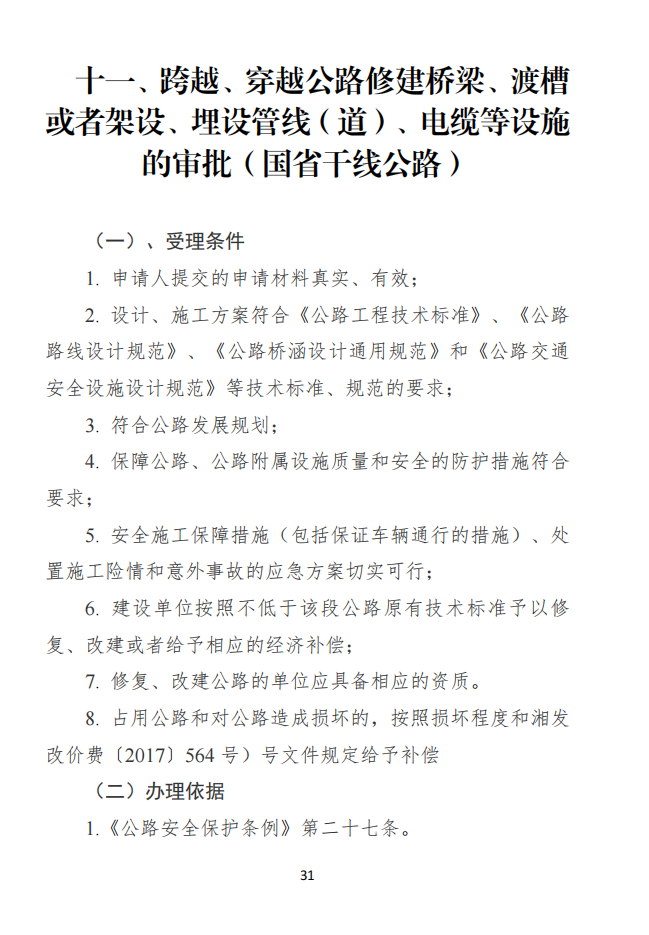 十一、跨越、穿越公路修建桥梁、渡槽或者架设、埋设管线（道）、电缆等设施的审批（国省干线公路）

（一）、受理条件

1. 申请人提交的申请材料真实、有效；

2. 设计、施工方案符合《公路工程技术标准》、《公路路线设计规范》、《公路桥涵设计通用规范》和《公路交通安全设施设计规范》等技术标准、规范的要求；

3. 符合公路发展规划；

4. 保障公路、公路附属设施质量和安全的防护措施符合要求；

5. 安全施工保障措施（包括保证车辆通行的措施）、处置施工险情和意外事故的应急方案切实可行；

6. 建设单位按照不低于该段公路原有技术标准予以修复、改建或者给予相应的经济补偿；

7. 修复、改建公路的单位应具备相应的资质。

8. 占用公路和对公路造成损坏的，按照损坏程度和湘发改价费〔2017〕564 号）号文件规定给予补偿

（二）办理依据

1.《公路安全保护条例》第二十七条。

31